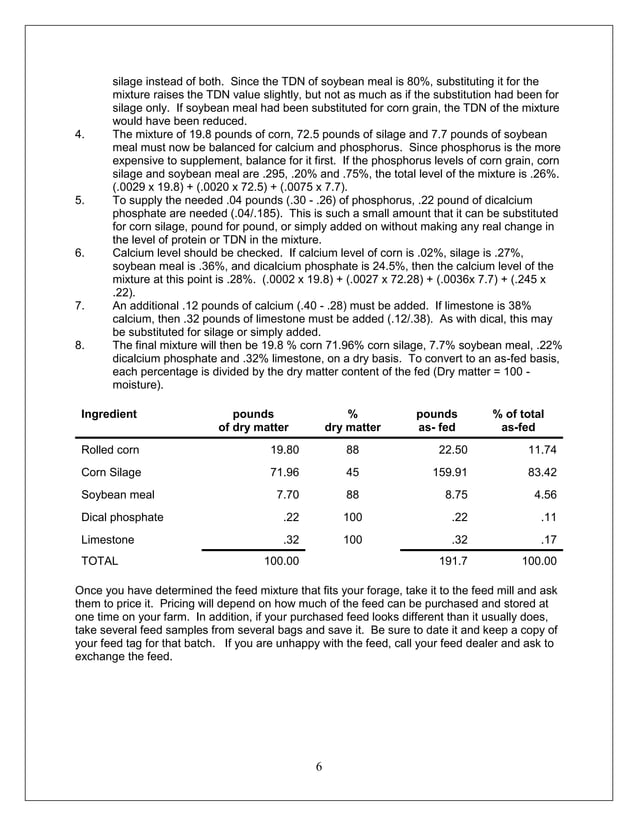 silage instead of both. Since the TDN of soybean meal is 80%, substituting it for the mixture raises the TDN value slightly, but not as much as if the substitution had been for silage only. If soybean meal had been substituted for corn grain, the TDN of the mixture would have been reduced.

4. The mixture of 19.8 pounds of corn, 72.5 pounds of silage and 7.7 pounds of soybean meal must now be balanced for calcium and phosphorus. Since phosphorus is the more expensive to supplement, balance for it first. If the phosphorus levels of corn grain, corn silage and soybean meal are .295, .20% and .75%, the total level of the mixture is .26%. (.0029 x 19.8) + (.0020 x 72.5) + (.0075 x 7.7).

5. To supply the needed .04 pounds (.30 - .26) of phosphorus, .22 pound of dicalcium phosphate are needed (.04/.185). This is such a small amount that it can be substituted for corn silage, pound for pound, or simply added on without making any real change in the level of protein or TDN in the mixture.

6. Calcium level should be checked. If calcium level of corn is .02%, silage is .27%, soybean meal is .36%, and dicalcium phosphate is 24.5%, then the calcium level of the mixture at this point is .28%. (.0002 x 19.8) + (.0027 x 72.28) + (.0036x 7.7) + (.245 x .22).

7. An additional .12 pounds of calcium (.40 - .28) must be added. If limestone is 38% calcium, then .32 pounds of limestone must be added (.12/.38). As with dical, this may be substituted for silage or simply added.

8. The final mixture will then be 19.8 % corn 71.96% corn silage, 7.7% soybean meal, .22% dicalcium phosphate and .32% limestone, on a dry basis. To convert to an as-fed basis, each percentage is divided by the dry matter content of the fed (Dry matter = 100 - moisture).

| Ingredient | pounds of dry matter | % dry matter | pounds as- fed | % of total as-fed |
|---|---|---|---|---|
| Rolled corn | 19.80 | 88 | 22.50 | 11.74 |
| Corn Silage | 71.96 | 45 | 159.91 | 83.42 |
| Soybean meal | 7.70 | 88 | 8.75 | 4.56 |
| Dical phosphate | .22 | 100 | .22 | .11 |
| Limestone | .32 | 100 | .32 | .17 |
| TOTAL | 100.00 | | 191.7 | 100.00 |

Once you have determined the feed mixture that fits your forage, take it to the feed mill and ask them to price it. Pricing will depend on how much of the feed can be purchased and stored at one time on your farm. In addition, if your purchased feed looks different than it usually does, take several feed samples from several bags and save it. Be sure to date it and keep a copy of your feed tag for that batch. If you are unhappy with the feed, call your feed dealer and ask to exchange the feed.

6